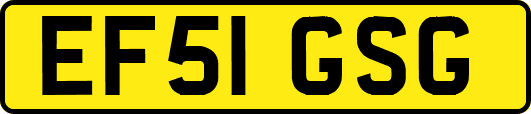 EF51 GSG